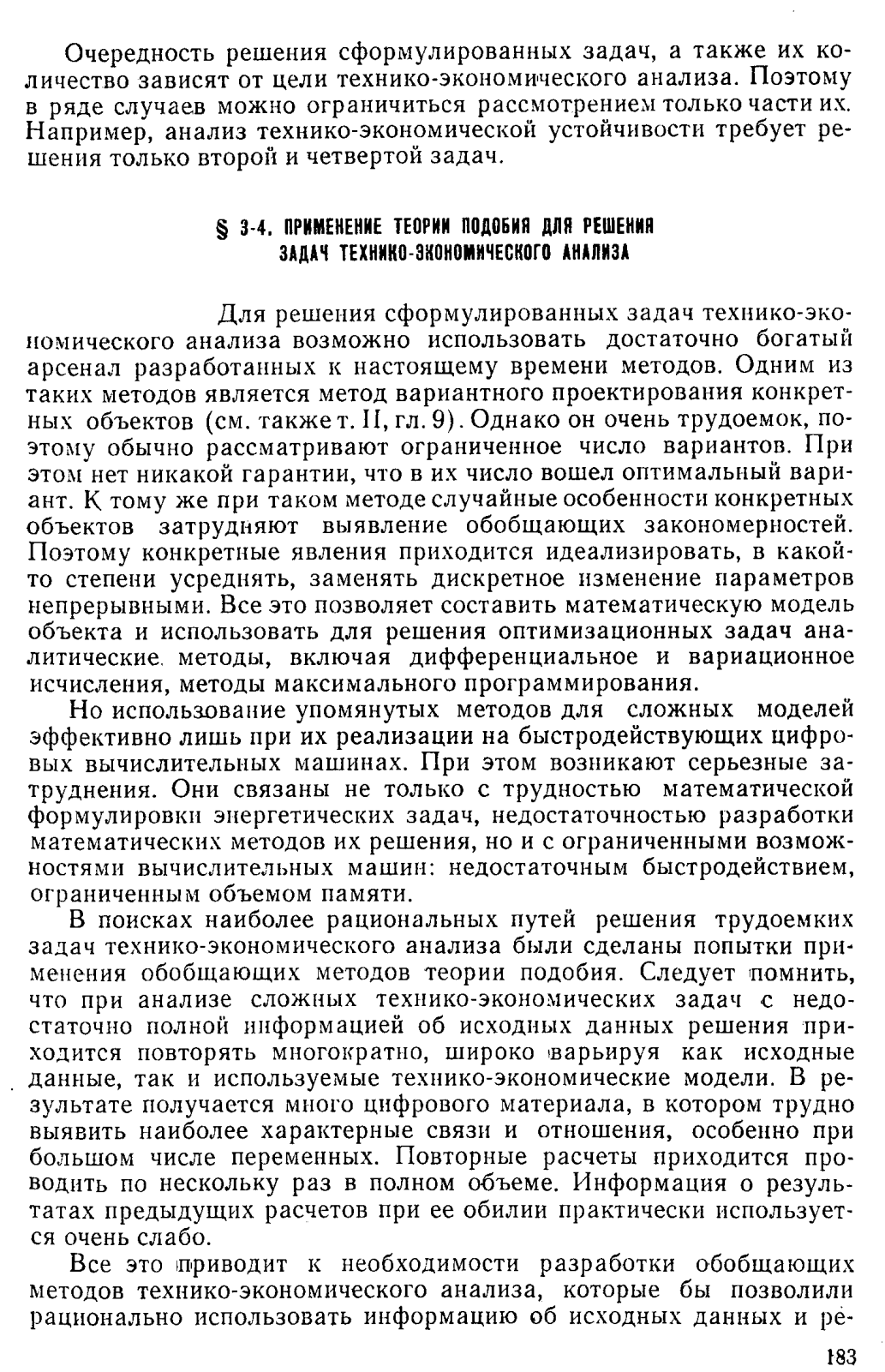 Очередность решения сформулированных задач, а также их количество зависят от цели технико-экономического анализа. Поэтому в ряде случаев можно ограничиться рассмотрением только части их. Например, анализ технико-экономической устойчивости требует решения только второй и четвертой задач.

§ 3-4. ПРИМЕНЕНИЕ ТЕОРИИ ПОДОБИЯ ДЛЯ РЕШЕНИЯ ЗАДАЧ ТЕХНИКО-ЭКОНОМИЧЕСКОГО АНАЛИЗА

Для решения сформулированных задач технико-экономического анализа возможно использовать достаточно богатый арсенал разработанных к настоящему времени методов. Одним из таких методов является метод вариантного проектирования конкретных объектов (см. также т. II, гл. 9). Однако он очень трудоемок, поэтому обычно рассматривают ограниченное число вариантов. При этом нет никакой гарантии, что в их число вошел оптимальный вариант. К тому же при таком методе случайные особенности конкретных объектов затрудняют выявление обобщающих закономерностей. Поэтому конкретные явления приходится идеализировать, в какой-то степени усреднять, заменять дискретное изменение параметров непрерывными. Все это позволяет составить математическую модель объекта и использовать для решения оптимизационных задач аналитические методы, включая дифференциальное и вариационное исчисления, методы максимального программирования.

Но использование упомянутых методов для сложных моделей эффективно лишь при их реализации на быстродействующих цифровых вычислительных машинах. При этом возникают серьезные затруднения. Они связаны не только с трудностью математической формулировки энергетических задач, недостаточностью разработки математических методов их решения, но и с ограниченными возможностями вычислительных машин: недостаточным быстродействием, ограниченным объемом памяти.

В поисках наиболее рациональных путей решения трудоемких задач технико-экономического анализа были сделаны попытки применения обобщающих методов теории подобия. Следует помнить, что при анализе сложных технико-экономических задач с недостаточно полной информацией об исходных данных решения приходится повторять многократно, широко варьируя как исходные данные, так и используемые технико-экономические модели. В результате получается много цифрового материала, в котором трудно выявить наиболее характерные связи и отношения, особенно при большом числе переменных. Повторные расчеты приходится проводить по нескольку раз в полном объеме. Информация о результатах предыдущих расчетов при ее обилии практически используется очень слабо.

Все это приводит к необходимости разработки обобщающих методов технико-экономического анализа, которые бы позволили рационально использовать информацию об исходных данных и ре-

183